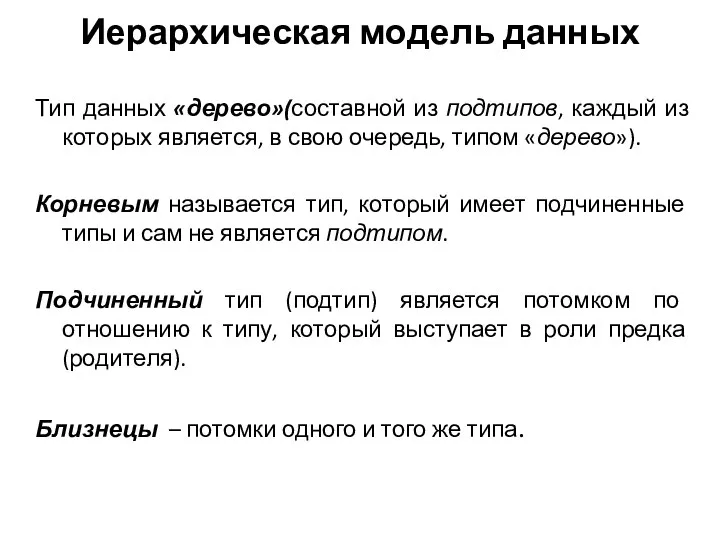 Иерархическая модель данных

Тип данных «дерево»(составной из подтипов, каждый из которых является, в свою очередь, типом «дерево»).

Корневым называется тип, который имеет подчиненные типы и сам не является подтипом.

Подчиненный тип (подтип) является потомком по отношению к типу, который выступает в роли предка (родителя).

Близнецы – потомки одного и того же типа.